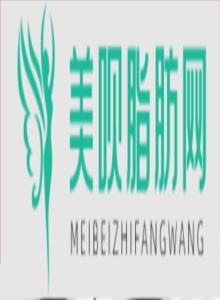 美呗脂肪网

MEIBEIZHIFANGWANG